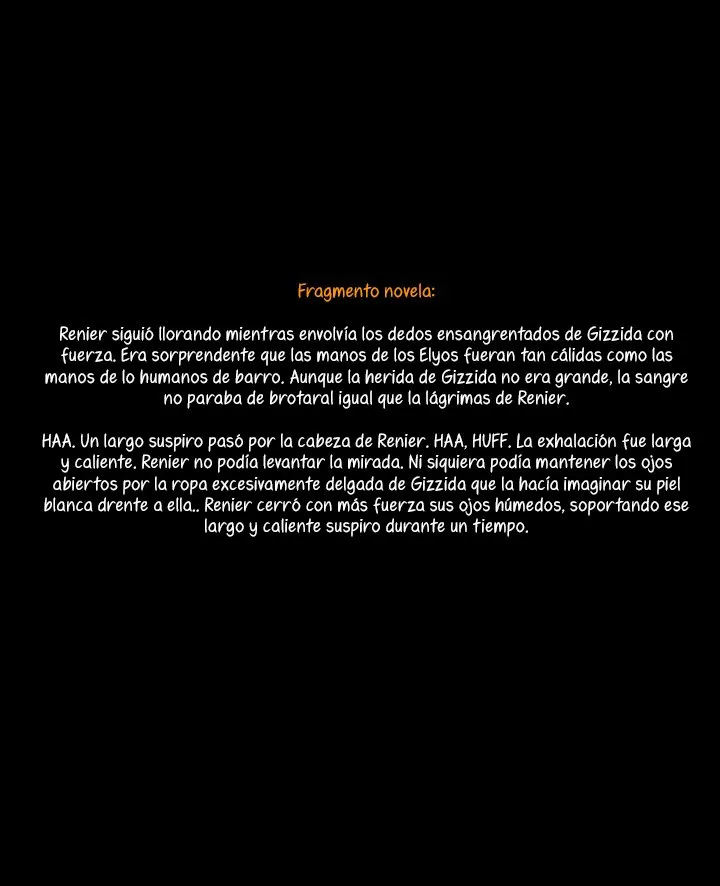 Fragmento novela:

Renier siguió llorando mientras envolvía los dedos ensangrentados de Gizzida con fuerza. Era sorprendente que las manos de los Elyos fueran tan cálidas como las manos de lo humanos de barro. Aunque la herida de Gizzida no era grande, la sangre no paraba de brotaral igual que la lágrimas de Renier.

HAA. Un largo suspiro pasó por la cabeza de Renier. HAA, HUFF. La exhalación fue larga y caliente. Renier no podía levantar la mirada. Ni siquiera podía mantener los ojos abiertos por la ropa excesivamente delgada de Gizzida que la hacía imaginar su piel blanca drente a ella.. Renier cerró con más fuerza sus ojos húmedos, soportando ese largo y caliente suspiro durante un tiempo.